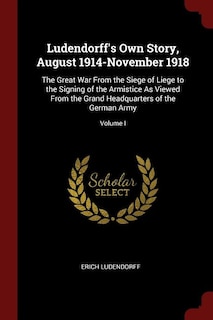 Ludendorff's Own Story, August 1914-November 1918

The Great War From the Siege of Liege to the Signing of the Armistice As Viewed From the Grand Headquarters of the German Army

Volume I

Scholar SELECT

ERICH LUDENDORFF